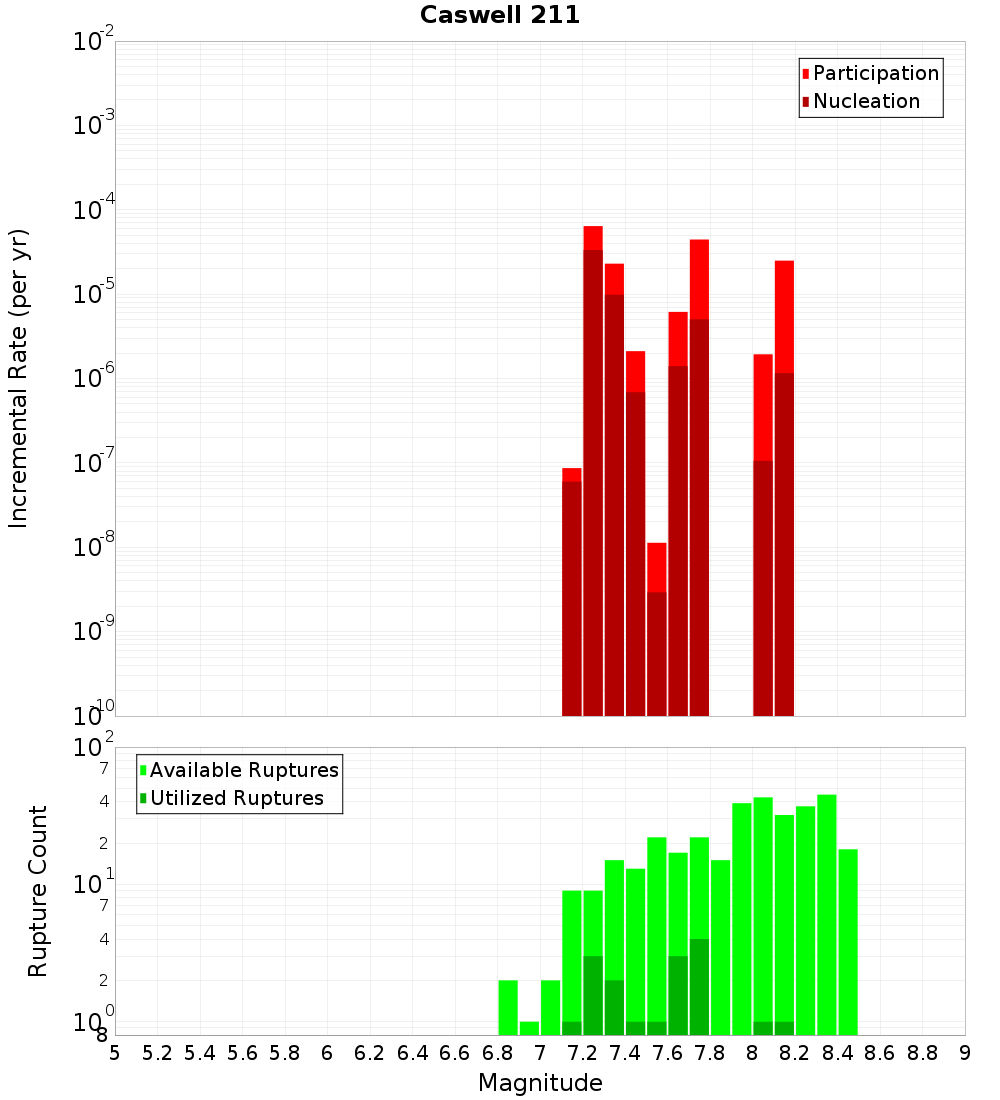 Caswell 211

Participation
Nucleation

Incremental Rate (per yr)

$10^{-2}$
$10^{-3}$
$10^{-4}$
$10^{-5}$
$10^{-6}$
$10^{-7}$
$10^{-8}$
$10^{-9}$
$10^{-10}$

Available Ruptures
Utilized Ruptures

Rupture Count

$10^{2}$
7
4
2
$10^{1}$
7
4
2
$10^{0}$
8

5 5.2 5.4 5.6 5.8 6 6.2 6.4 6.6 6.8 7 7.2 7.4 7.6 7.8 8 8.2 8.4 8.6 8.8 9

Magnitude